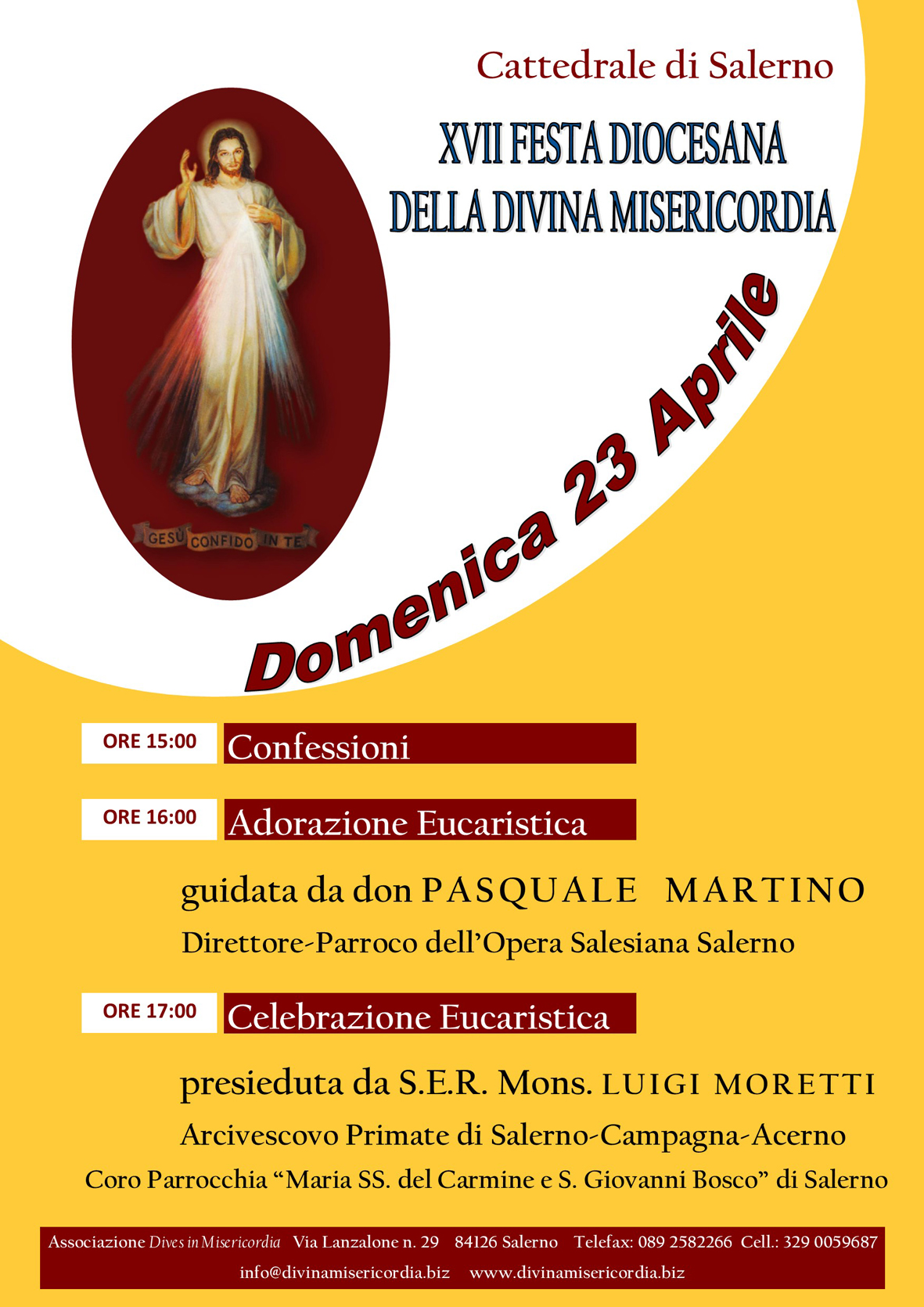 Cattedrale di Salerno

XVII FESTA DIOCESANA
DELLA DIVINA MISERICORDIA

GESÙ CONFIDO IN TE

Domenica 23 Aprile

ORE 15:00 Confessioni

ORE 16:00 Adorazione Eucaristica

guidata da don PASQUALE MARTINO
Direttore-Parroco dell'Opera Salesiana Salerno

ORE 17:00 Celebrazione Eucaristica

presieduta da S.E.R. Mons. LUIGI MORETTI
Arcivescovo Primate di Salerno-Campagna-Acerno
Coro Parrocchia "Maria SS. del Carmine e S. Giovanni Bosco" di Salerno

Associazione Dives in Misericordia Via Lanzalone n. 29 84126 Salerno Telefax: 089 2582266 Cell.: 329 0059687
info@divinamisericordia.biz www.divinamisericordia.biz